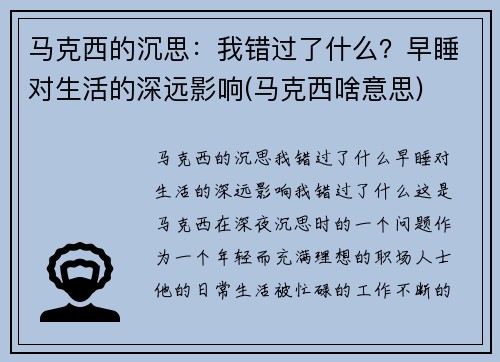 马克西的沉思：我错过了什么？早睡对生活的深远影响(马克西啥意思)

马克西的沉思我错过了什么早睡对生活的深远影响我错过了什么这是马克西在深夜沉思时的一个问题作为一个年轻而充满理想的职场人士他的日常生活被忙碌的工作不断的